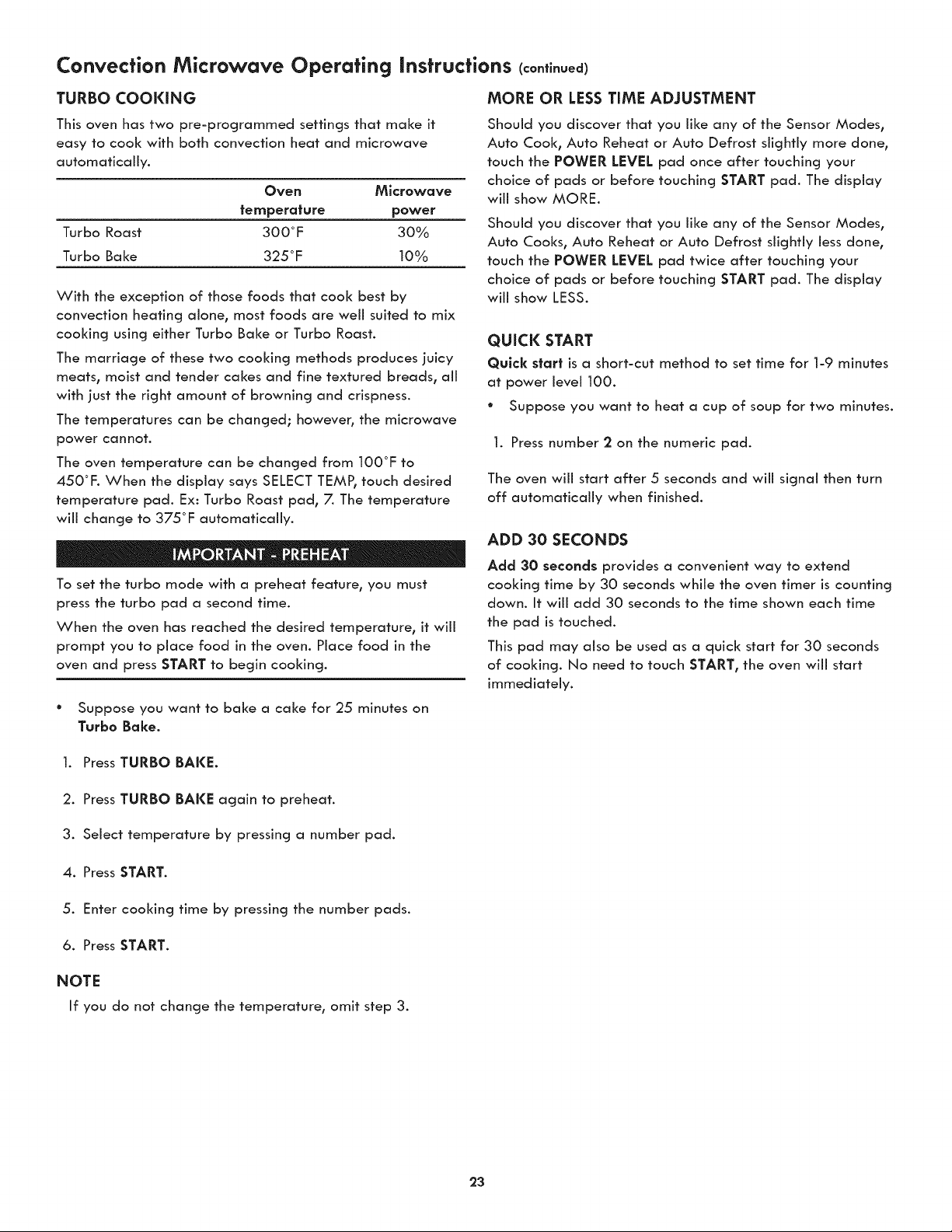 Convection Microwave Operating Instructions (continued)

TURBO COOKING

This oven has two pre-programmed settings that make it easy to cook with both convection heat and microwave automatically.

| | Oven temperature | Microwave power |
|---|---|---|
| Turbo Roast | 300°F | 30% |
| Turbo Bake | 325°F | 10% |

With the exception of those foods that cook best by convection heating alone, most foods are well suited to mix cooking using either Turbo Bake or Turbo Roast.

The marriage of these two cooking methods produces juicy meats, moist and tender cakes and fine textured breads, all with just the right amount of browning and crispness.

The temperatures can be changed; however, the microwave power cannot.

The oven temperature can be changed from 100°F to 450°F. When the display says SELECT TEMP, touch desired temperature pad. Ex: Turbo Roast pad, 7. The temperature will change to 375°F automatically.

IMPORTANT - PREHEAT

To set the turbo mode with a preheat feature, you must press the turbo pad a second time.

When the oven has reached the desired temperature, it will prompt you to place food in the oven. Place food in the oven and press START to begin cooking.

• Suppose you want to bake a cake for 25 minutes on Turbo Bake.

1. Press TURBO BAKE.

2. Press TURBO BAKE again to preheat.

3. Select temperature by pressing a number pad.

4. Press START.

5. Enter cooking time by pressing the number pads.

6. Press START.

NOTE

If you do not change the temperature, omit step 3.

MORE OR LESS TIME ADJUSTMENT

Should you discover that you like any of the Sensor Modes, Auto Cook, Auto Reheat or Auto Defrost slightly more done, touch the POWER LEVEL pad once after touching your choice of pads or before touching START pad. The display will show MORE.

Should you discover that you like any of the Sensor Modes, Auto Cooks, Auto Reheat or Auto Defrost slightly less done, touch the POWER LEVEL pad twice after touching your choice of pads or before touching START pad. The display will show LESS.

QUICK START

Quick start is a short-cut method to set time for 1-9 minutes at power level 100.

• Suppose you want to heat a cup of soup for two minutes.

1. Press number 2 on the numeric pad.

The oven will start after 5 seconds and will signal then turn off automatically when finished.

ADD 30 SECONDS

Add 30 seconds provides a convenient way to extend cooking time by 30 seconds while the oven timer is counting down. It will add 30 seconds to the time shown each time the pad is touched.

This pad may also be used as a quick start for 30 seconds of cooking. No need to touch START, the oven will start immediately.

23